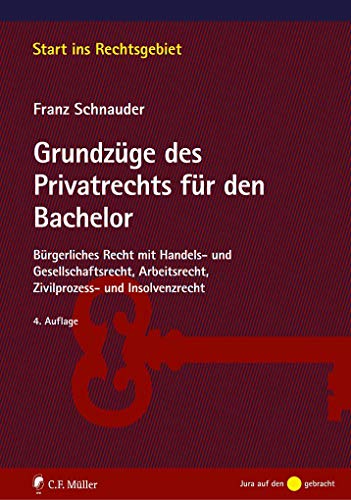 Start ins Rechtsgebiet

Franz Schnauder

Grundzüge des Privatrechts für den Bachelor

Bürgerliches Recht mit Handels- und Gesellschaftsrecht, Arbeitsrecht, Zivilprozess- und Insolvenzrecht

4. Auflage

C.F. Müller

Jura auf den gebracht